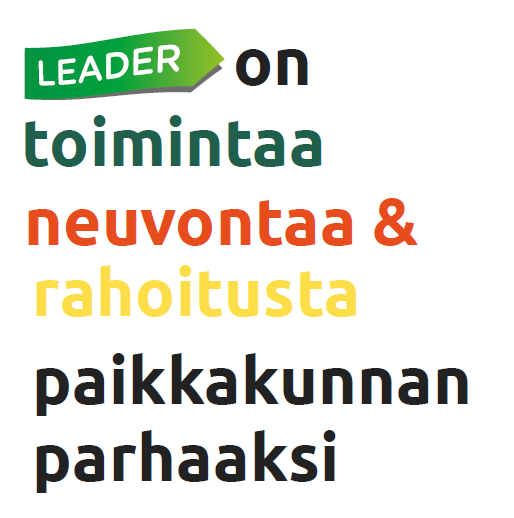 LEADER on toimintaa neuvontaa & rahoitusta paikkakunnan parhaaksi